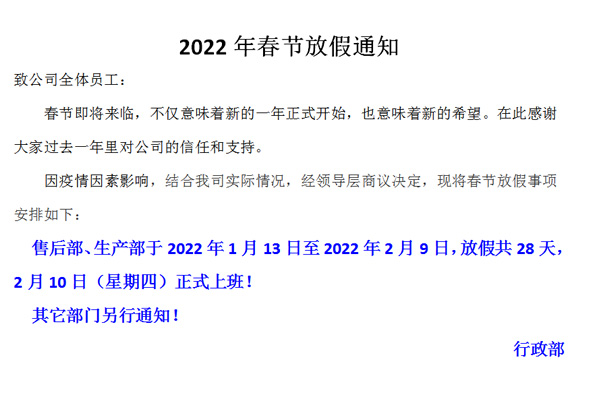 2022 年春节放假通知

致公司全体员工：

春节即将来临，不仅意味着新的一年正式开始，也意味着新的希望。在此感谢大家过去一年里对公司的信任和支持。

因疫情因素影响，结合我司实际情况，经领导层商议决定，现将春节放假事项安排如下：

售后部、生产部于 2022 年 1 月 13 日至 2022 年 2 月 9 日，放假共 28 天，2 月 10 日（星期四）正式上班！

其它部门另行通知！

行政部